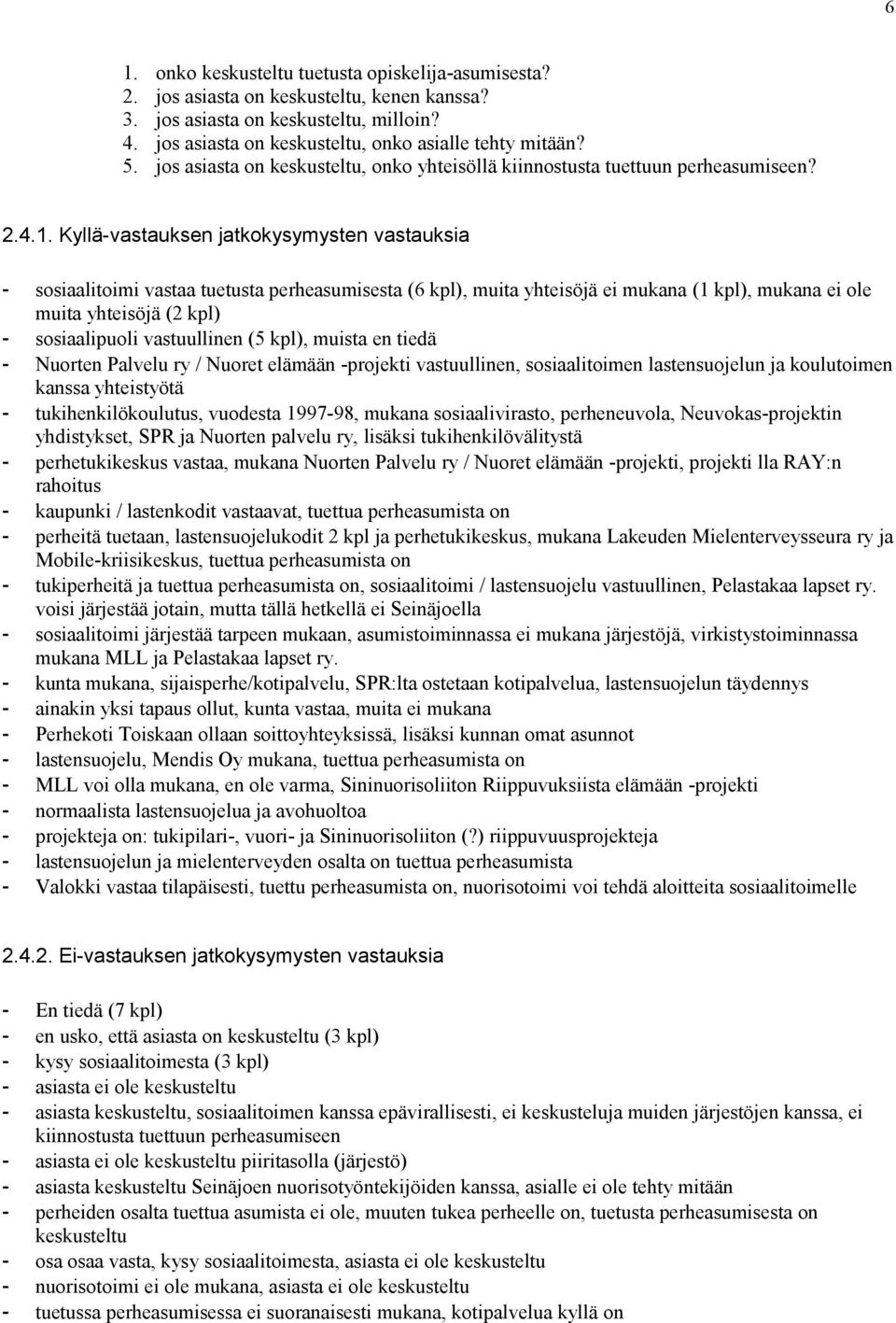 6

1. onko keskusteltu tuetusta opiskelija-asumisesta?
2. jos asiasta on keskusteltu, kenen kanssa?
3. jos asiasta on keskusteltu, milloin?
4. jos asiasta on keskusteltu, onko asialle tehty mitään?
5. jos asiasta on keskusteltu, onko yhteisöllä kiinnostusta tuettuun perheasumiseen?

2.4.1. Kyllä-vastauksen jatkokysymysten vastauksia

- sosiaalitoimi vastaa tuetusta perheasumisesta (6 kpl), muita yhteisöjä ei mukana (1 kpl), mukana ei ole muita yhteisöjä (2 kpl)
- sosiaalipuoli vastuullinen (5 kpl), muista en tiedä
- Nuorten Palvelu ry / Nuoret elämään -projekti vastuullinen, sosiaalitoimen lastensuojelun ja koulutoimen kanssa yhteistyötä
- tukihenkilökoulutus, vuodesta 1997-98, mukana sosiaalivirasto, perheneuvola, Neuvokas-projektin yhdistykset, SPR ja Nuorten palvelu ry, lisäksi tukihenkilövälitystä
- perhetukikeskus vastaa, mukana Nuorten Palvelu ry / Nuoret elämään -projekti, projekti lla RAY:n rahoitus
- kaupunki / lastenkodit vastaavat, tuettua perheasumista on
- perheitä tuetaan, lastensuojelukodit 2 kpl ja perhetukikeskus, mukana Lakeuden Mielenterveysseura ry ja Mobile-kriisikeskus, tuettua perheasumista on
- tukiperheitä ja tuettua perheasumista on, sosiaalitoimi / lastensuojelu vastuullinen, Pelastakaa lapset ry. voisi järjestää jotain, mutta tällä hetkellä ei Seinäjoella
- sosiaalitoimi järjestää tarpeen mukaan, asumistoiminnassa ei mukana järjestöjä, virkistystoiminnassa mukana MLL ja Pelastakaa lapset ry.
- kunta mukana, sijaisperhe/kotipalvelu, SPR:lta ostetaan kotipalvelua, lastensuojelun täydennys
- ainakin yksi tapaus ollut, kunta vastaa, muita ei mukana
- Perhekoti Toiskaan ollaan soittoyhteyksissä, lisäksi kunnan omat asunnot
- lastensuojelu, Mendis Oy mukana, tuettua perheasumista on
- MLL voi olla mukana, en ole varma, Sininuorisoliiton Riippuvuksiista elämään -projekti
- normaalista lastensuojelua ja avohuoltoa
- projekteja on: tukipilari-, vuori- ja Sininuorisoliiton (?) riippuvuusprojekteja
- lastensuojelun ja mielenterveyden osalta on tuettua perheasumista
- Valokki vastaa tilapäisesti, tuettu perheasumista on, nuorisotoimi voi tehdä aloitteita sosiaalitoimelle

2.4.2. Ei-vastauksen jatkokysymysten vastauksia

- En tiedä (7 kpl)
- en usko, että asiasta on keskusteltu (3 kpl)
- kysy sosiaalitoimesta (3 kpl)
- asiasta ei ole keskusteltu
- asiasta keskusteltu, sosiaalitoimen kanssa epävirallisesti, ei keskusteluja muiden järjestöjen kanssa, ei kiinnostusta tuettuun perheasumiseen
- asiasta ei ole keskusteltu piiritasolla (järjestö)
- asiasta keskusteltu Seinäjoen nuorisotyöntekijöiden kanssa, asialle ei ole tehty mitään
- perheiden osalta tuettua asumista ei ole, muuten tukea perheelle on, tuetusta perheasumisesta on keskusteltu
- osa osaa vasta, kysy sosiaalitoimesta, asiasta ei ole keskusteltu
- nuorisotoimi ei ole mukana, asiasta ei ole keskusteltu
- tuetussa perheasumisessa ei suoranaisesti mukana, kotipalvelua kyllä on